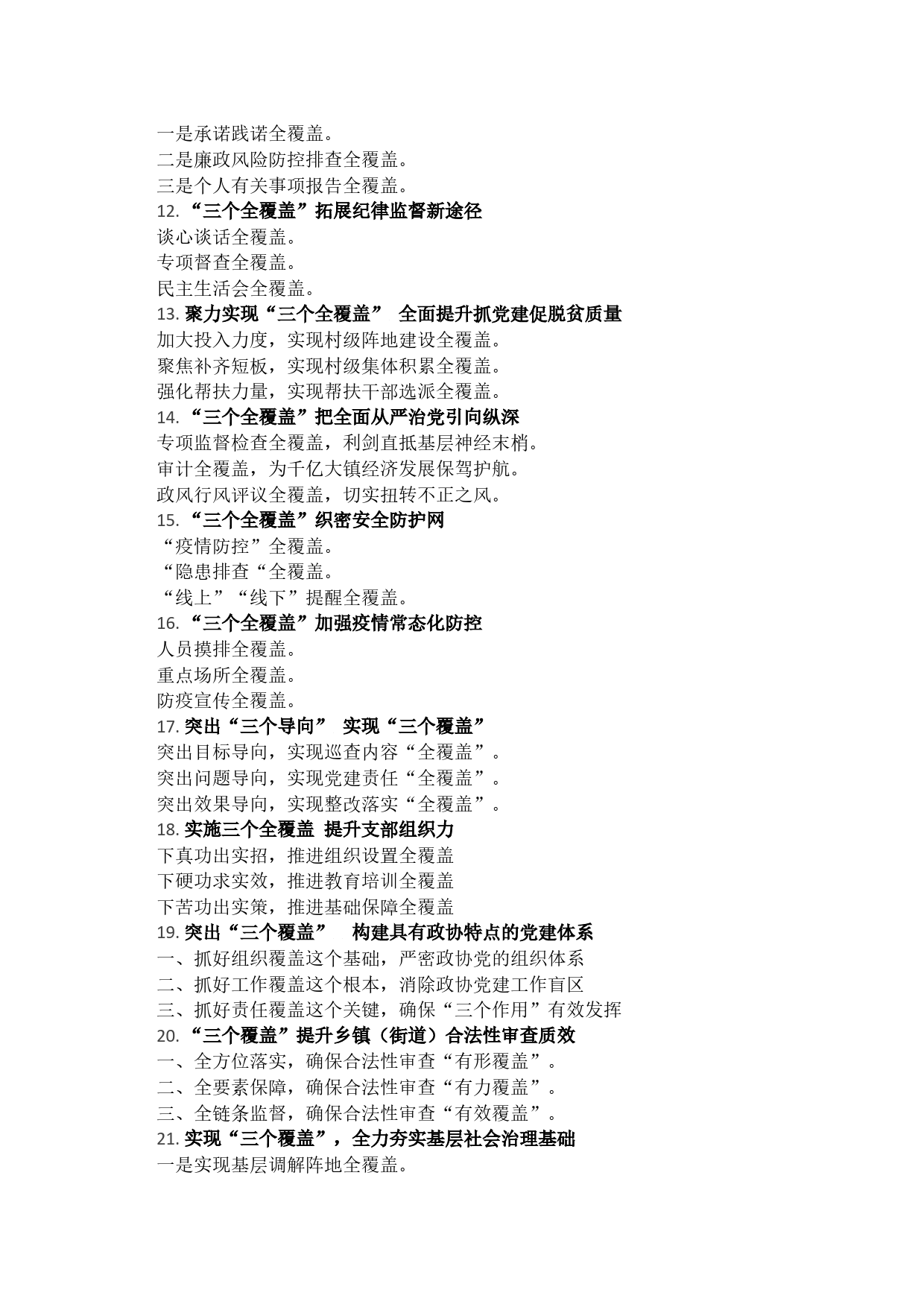 一是承诺践诺全覆盖。
二是廉政风险防控排查全覆盖。
三是个人有关事项报告全覆盖。
12. “三个全覆盖”拓展纪律监督新途径
谈心谈话全覆盖。
专项督查全覆盖。
民主生活会全覆盖。
13. 聚力实现“三个全覆盖” 全面提升抓党建促脱贫质量
加大投入力度，实现村级阵地建设全覆盖。
聚焦补齐短板，实现村级集体积累全覆盖。
强化帮扶力量，实现帮扶干部选派全覆盖。
14. “三个全覆盖”把全面从严治党引向纵深
专项监督检查全覆盖，利剑直抵基层神经末梢。
审计全覆盖，为千亿大镇经济发展保驾护航。
政风行风评议全覆盖，切实扭转不正之风。
15. “三个全覆盖”织密安全防护网
“疫情防控”全覆盖。
“隐患排查“全覆盖。
“线上”“线下”提醒全覆盖。
16. “三个全覆盖”加强疫情常态化防控
人员摸排全覆盖。
重点场所全覆盖。
防疫宣传全覆盖。
17. 突出“三个导向” 实现“三个覆盖”
突出目标导向，实现巡查内容“全覆盖”。
突出问题导向，实现党建责任“全覆盖”。
突出效果导向，实现整改落实“全覆盖”。
18. 实施三个全覆盖 提升支部组织力
下真功出实招，推进组织设置全覆盖
下硬功求实效，推进教育培训全覆盖
下苦功出实策，推进基础保障全覆盖
19. 突出“三个覆盖” 构建具有政协特点的党建体系
一、抓好组织覆盖这个基础，严密政协党的组织体系
二、抓好工作覆盖这个根本，消除政协党建工作盲区
三、抓好责任覆盖这个关键，确保“三个作用”有效发挥
20. “三个覆盖”提升乡镇（街道）合法性审查质效
一、全方位落实，确保合法性审查“有形覆盖”。
二、全要素保障，确保合法性审查“有力覆盖”。
三、全链条监督，确保合法性审查“有效覆盖”。
21. 实现“三个覆盖”，全力夯实基层社会治理基础
一是实现基层调解阵地全覆盖。